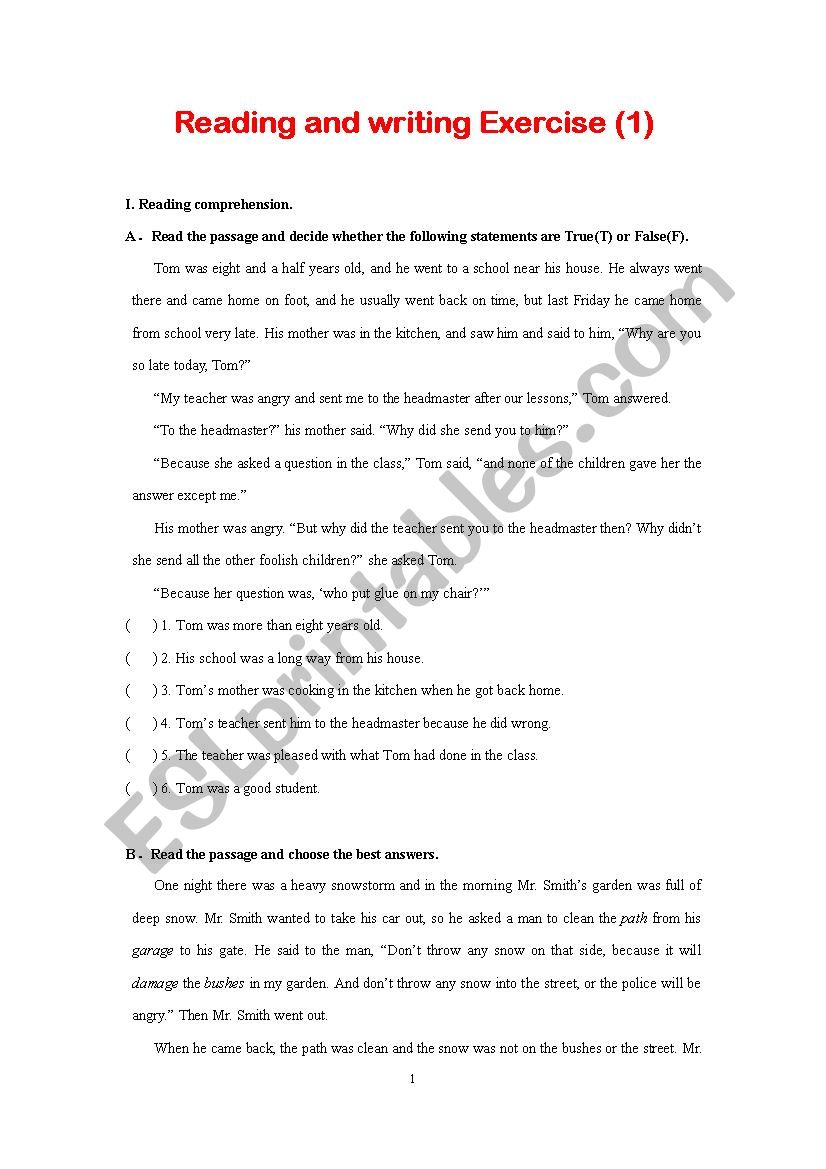 Reading and writing Exercise (1)

I. Reading comprehension.

A. Read the passage and decide whether the following statements are True(T) or False(F).

Tom was eight and a half years old, and he went to a school near his house. He always went there and came home on foot, and he usually went back on time, but last Friday he came home from school very late. His mother was in the kitchen, and saw him and said to him, "Why are you so late today, Tom?"

"My teacher was angry and sent me to the headmaster after our lessons," Tom answered.

"To the headmaster?" his mother said. "Why did she send you to him?"

"Because she asked a question in the class," Tom said, "and none of the children gave her the answer except me."

His mother was angry. "But why did the teacher sent you to the headmaster then? Why didn't she send all the other foolish children?" she asked Tom.

"Because her question was, 'who put glue on my chair?'"

( ) 1. Tom was more than eight years old.

( ) 2. His school was a long way from his house.

( ) 3. Tom's mother was cooking in the kitchen when he got back home.

( ) 4. Tom's teacher sent him to the headmaster because he did wrong.

( ) 5. The teacher was pleased with what Tom had done in the class.

( ) 6. Tom was a good student.

B. Read the passage and choose the best answers.

One night there was a heavy snowstorm and in the morning Mr. Smith's garden was full of deep snow. Mr. Smith wanted to take his car out, so he asked a man to clean the path from his garage to his gate. He said to the man, "Don't throw any snow on that side, because it will damage the bushes in my garden. And don't throw any snow into the street, or the police will be angry." Then Mr. Smith went out.

When he came back, the path was clean and the snow was not on the bushes or the street. Mr.

1

ESLprintables.com